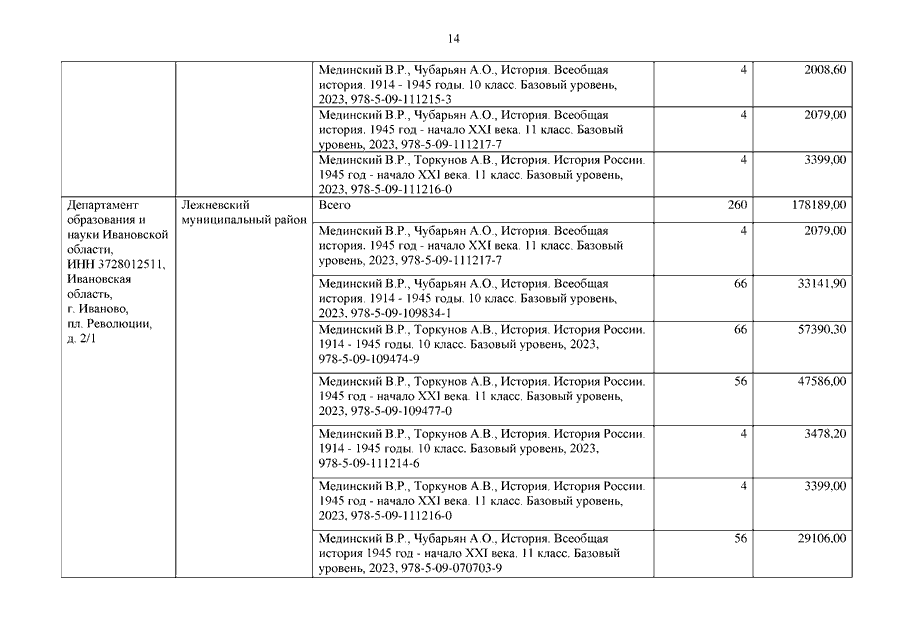 14

| | | | | |
|---|---|---|---|---|
| | | Мединский В.Р., Чубарьян А.О., История. Всеобщая история. 1914 - 1945 годы. 10 класс. Базовый уровень, 2023, 978-5-09-111215-3 | 4 | 2008,60 |
| | | Мединский В.Р., Чубарьян А.О., История. Всеобщая история. 1945 год - начало XXI века. 11 класс. Базовый уровень, 2023, 978-5-09-111217-7 | 4 | 2079,00 |
| | | Мединский В.Р., Торкунов А.В., История. История России. 1945 год - начало XXI века. 11 класс. Базовый уровень, 2023, 978-5-09-111216-0 | 4 | 3399,00 |
| Департамент образования и науки Ивановской области, ИНН 3728012511, Ивановская область, г. Иваново, пл. Революции, д. 2/1 | Лежневский муниципальный район | Всего | 260 | 178189,00 |
| | | Мединский В.Р., Чубарьян А.О., История. Всеобщая история. 1945 год - начало XXI века. 11 класс. Базовый уровень, 2023, 978-5-09-111217-7 | 4 | 2079,00 |
| | | Мединский В.Р., Чубарьян А.О., История. Всеобщая история. 1914 - 1945 годы. 10 класс. Базовый уровень, 2023, 978-5-09-109834-1 | 66 | 33141,90 |
| | | Мединский В.Р., Торкунов А.В., История. История России. 1914 - 1945 годы. 10 класс. Базовый уровень, 2023, 978-5-09-109474-9 | 66 | 57390,30 |
| | | Мединский В.Р., Торкунов А.В., История. История России. 1945 год - начало XXI века. 11 класс. Базовый уровень, 2023, 978-5-09-109477-0 | 56 | 47586,00 |
| | | Мединский В.Р., Торкунов А.В., История. История России. 1914 - 1945 годы. 10 класс. Базовый уровень, 2023, 978-5-09-111214-6 | 4 | 3478,20 |
| | | Мединский В.Р., Торкунов А.В., История. История России. 1945 год - начало XXI века. 11 класс. Базовый уровень, 2023, 978-5-09-111216-0 | 4 | 3399,00 |
| | | Мединский В.Р., Чубарьян А.О., История. Всеобщая история 1945 год - начало XXI века. 11 класс. Базовый уровень, 2023, 978-5-09-070703-9 | 56 | 29106,00 |